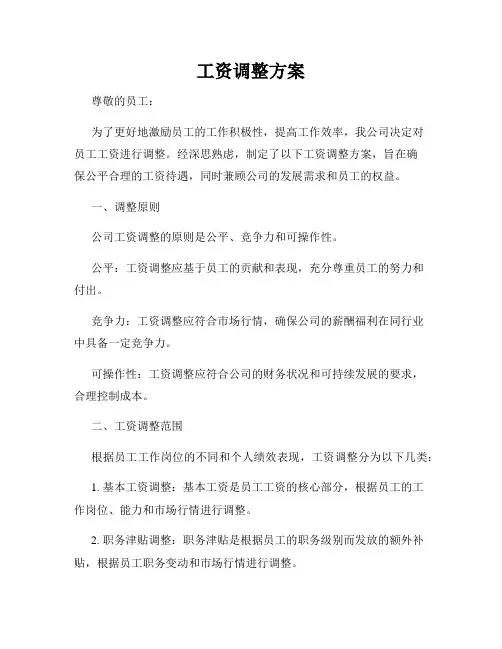 工资调整方案

尊敬的员工：

为了更好地激励员工的工作积极性，提高工作效率，我公司决定对员工工资进行调整。经深思熟虑，制定了以下工资调整方案，旨在确保公平合理的工资待遇，同时兼顾公司的发展需求和员工的权益。

一、调整原则

公司工资调整的原则是公平、竞争力和可操作性。

公平：工资调整应基于员工的贡献和表现，充分尊重员工的努力和付出。

竞争力：工资调整应符合市场行情，确保公司的薪酬福利在同行业中具备一定竞争力。

可操作性：工资调整应符合公司的财务状况和可持续发展的要求，合理控制成本。

二、工资调整范围

根据员工工作岗位的不同和个人绩效表现，工资调整分为以下几类：

1. 基本工资调整：基本工资是员工工资的核心部分，根据员工的工作岗位、能力和市场行情进行调整。

2. 职务津贴调整：职务津贴是根据员工的职务级别而发放的额外补贴，根据员工职务变动和市场行情进行调整。